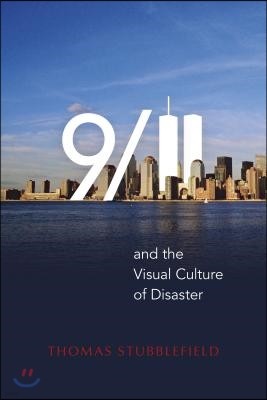 9/11

and the Visual Culture of Disaster

THOMAS STUBBLEFIELD